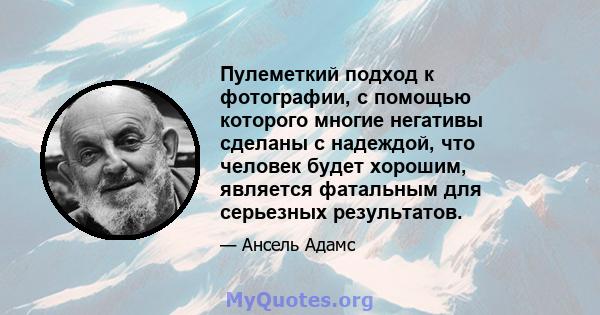 Пулеметкий подход к фотографии, с помощью которого многие негативы сделаны с надеждой, что человек будет хорошим, является фатальным для серьезных результатов.

— Ансель Адамс

MyQuotes.org